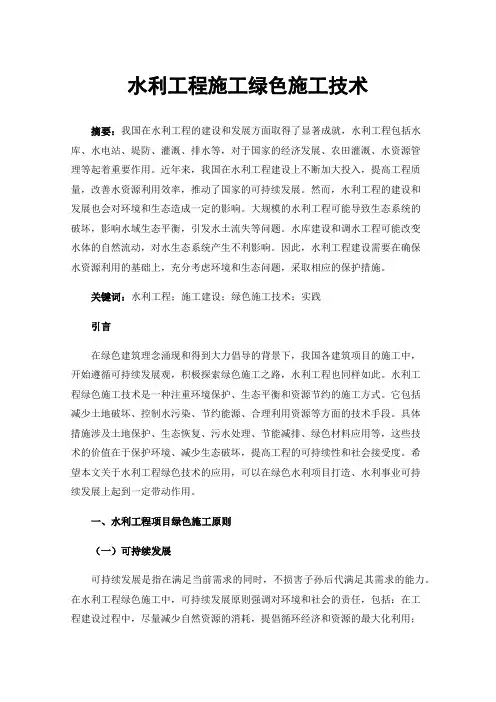 水利工程施工绿色施工技术

摘要：我国在水利工程的建设和发展方面取得了显著成就，水利工程包括水库、水电站、堤防、灌溉、排水等，对于国家的经济发展、农田灌溉、水资源管理等起着重要作用。近年来，我国在水利工程建设上不断加大投入，提高工程质量，改善水资源利用效率，推动了国家的可持续发展。然而，水利工程的建设和发展也会对环境和生态造成一定的影响。大规模的水利工程可能导致生态系统的破坏，影响水域生态平衡，引发水土流失等问题。水库建设和调水工程可能改变水体的自然流动，对水生态系统产生不利影响。因此，水利工程建设需要在确保水资源利用的基础上，充分考虑环境和生态问题，采取相应的保护措施。

关键词：水利工程；施工建设；绿色施工技术；实践

引言

在绿色建筑理念涌现和得到大力倡导的背景下，我国各建筑项目的施工中，开始遵循可持续发展观，积极探索绿色施工之路，水利工程也同样如此。水利工程绿色施工技术是一种注重环境保护、生态平衡和资源节约的施工方式。它包括减少土地破坏、控制水污染、节约能源、合理利用资源等方面的技术手段。具体措施涉及土地保护、生态恢复、污水处理、节能减排、绿色材料应用等，这些技术的价值在于保护环境、减少生态破坏，提高工程的可持续性和社会接受度。希望本文关于水利工程绿色技术的应用，可以在绿色水利项目打造、水利事业可持续发展上起到一定带动作用。

一、水利工程项目绿色施工原则

（一）可持续发展

可持续发展是指在满足当前需求的同时，不损害子孙后代满足其需求的能力。在水利工程绿色施工中，可持续发展原则强调对环境和社会的责任，包括：在工程建设过程中，尽量减少自然资源的消耗，提倡循环经济和资源的最大化利用；